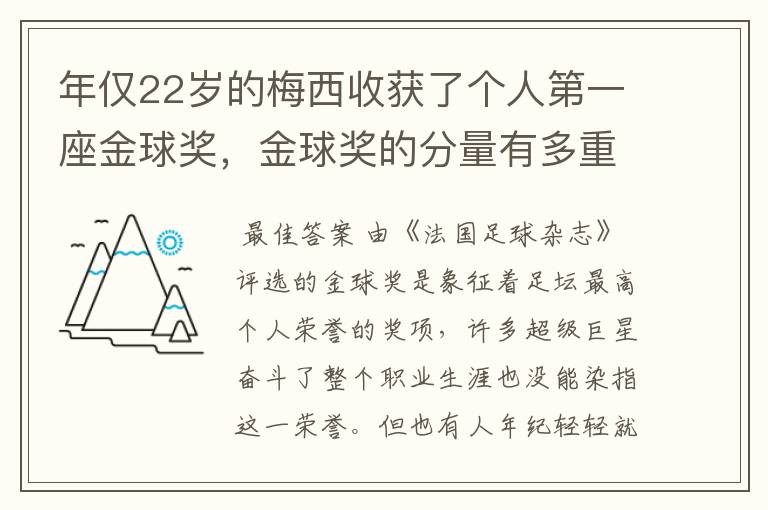 年仅22岁的梅西收获了个人第一座金球奖，金球奖的分量有多重

最佳答案 由《法国足球杂志》评选的金球奖是象征着足坛最高个人荣誉的奖项，许多超级巨星奋斗了整个职业生涯也没能染指这一荣誉。但也有人年纪轻轻就